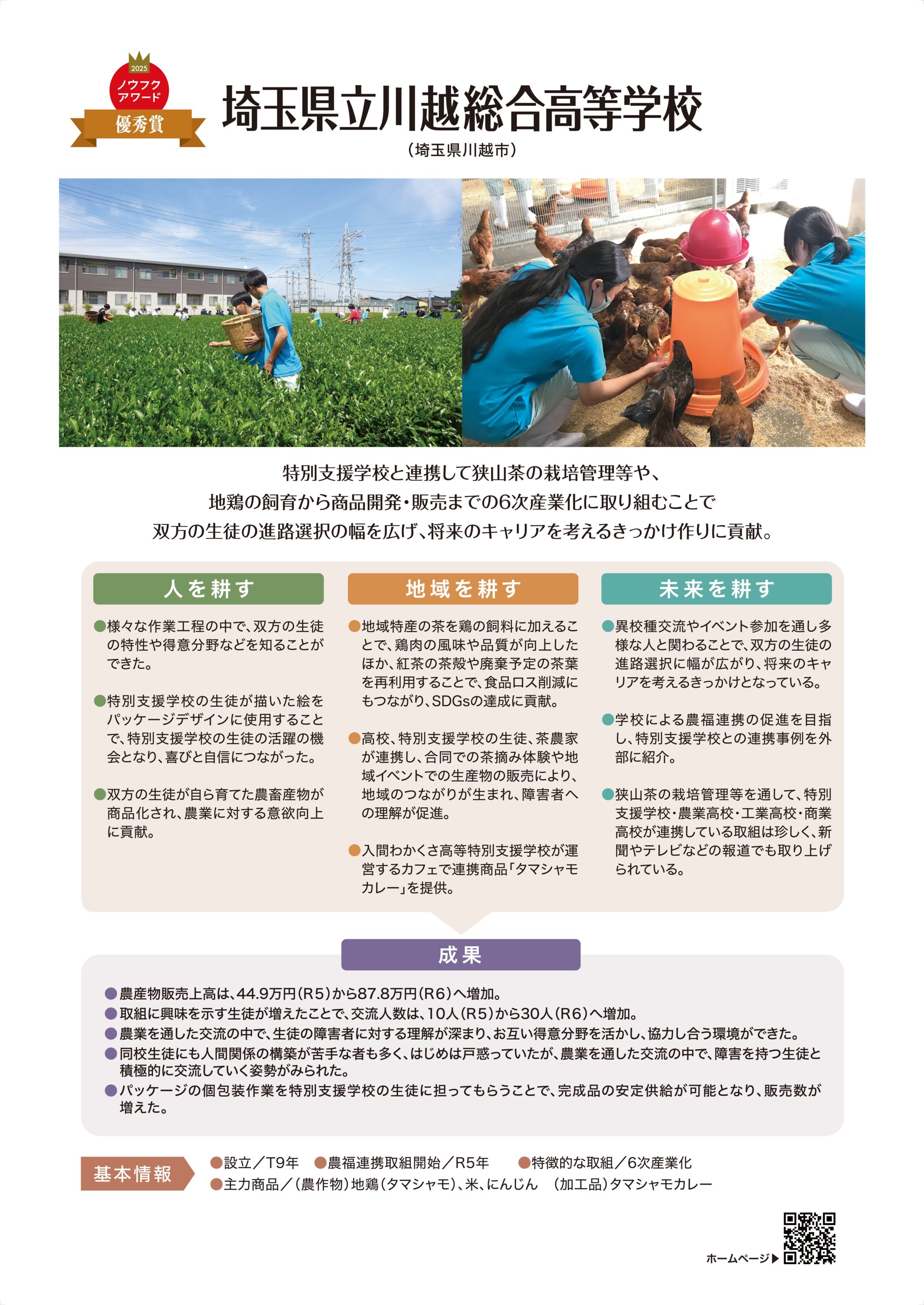 2025
ノウフク
アワード
優秀賞

埼玉県立川越総合高等学校
（埼玉県川越市）

特別支援学校と連携して狭山茶の栽培管理等や、
地鶏の飼育から商品開発・販売までの6次産業化に取り組むことで
双方の生徒の進路選択の幅を広げ、将来のキャリアを考えるきっかけ作りに貢献。

人を耕す

●様々な作業工程の中で、双方の生徒の特性や得意分野などを知ることができた。

●特別支援学校の生徒が描いた絵をパッケージデザインに使用することで、特別支援学校の生徒の活躍の機会となり、喜びと自信につながった。

●双方の生徒が自ら育てた農畜産物が商品化され、農業に対する意欲向上に貢献。

地域を耕す

●地域特産の茶を鶏の飼料に加えることで、鶏肉の風味や品質が向上したほか、紅茶の茶殻や廃棄予定の茶葉を再利用することで、食品ロス削減にもつながり、SDGsの達成に貢献。

●高校、特別支援学校の生徒、茶農家が連携し、合同での茶摘み体験や地域イベントでの生産物の販売により、地域のつながりが生まれ、障害者への理解が促進。

●入間わかくさ高等特別支援学校が運営するカフェで連携商品「タマシャモカレー」を提供。

未来を耕す

●異校種交流やイベント参加を通し多様な人と関わることで、双方の生徒の進路選択に幅が広がり、将来のキャリアを考えるきっかけとなっている。

●学校による農福連携の促進を目指し、特別支援学校との連携事例を外部に紹介。

●狭山茶の栽培管理等を通して、特別支援学校・農業高校・工業高校・商業高校が連携している取組は珍しく、新聞やテレビなどの報道でも取り上げられている。

成果

●農産物販売上高は、44.9万円（R5）から87.8万円（R6）へ増加。
●取組に興味を示す生徒が増えたことで、交流人数は、10人（R5）から30人（R6）へ増加。
●農業を通した交流の中で、生徒の障害者に対する理解が深まり、お互い得意分野を活かし、協力し合う環境ができた。
●同校生徒にも人間関係の構築が苦手な者も多く、はじめは戸惑っていたが、農業を通した交流の中で、障害を持つ生徒と積極的に交流していく姿勢がみられた。
●パッケージの個包装作業を特別支援学校の生徒に担ってもらうことで、完成品の安定供給が可能となり、販売数が増えた。

基本情報
●設立／T9年　●農福連携取組開始／R5年　●特徴的な取組／6次産業化
●主力商品／（農作物）地鶏（タマシャモ）、米、にんじん　（加工品）タマシャモカレー

ホームページ▶